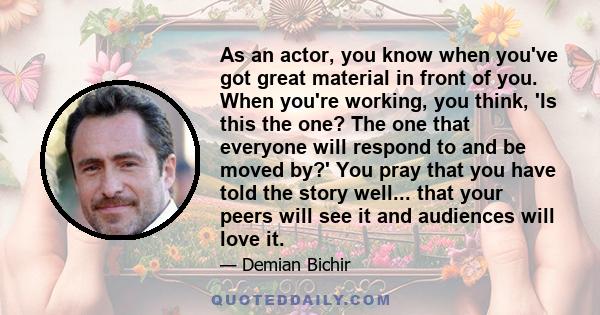 As an actor, you know when you've got great material in front of you. When you're working, you think, 'Is this the one? The one that everyone will respond to and be moved by?' You pray that you have told the story well... that your peers will see it and audiences will love it.

— Demian Bichir

QUOTEDDAILY.COM